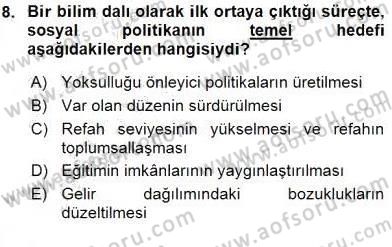 8. Bir bilim dalı olarak ilk ortaya çıktığı süreçte, sosyal politikanın temel hedefi aşağıdakilerden hangisiydi?

A) Yoksulluğu önleyici politikaların üretilmesi
B) Var olan düzenin sürdürülmesi
C) Refah seviyesinin yükselmesi ve refahın toplumsallaşması
D) Eğitimin imkânlarının yaygınlaştırılması
E) Gelir dağılımındaki bozuklukların düzeltilmesi

www.aofsoru.com